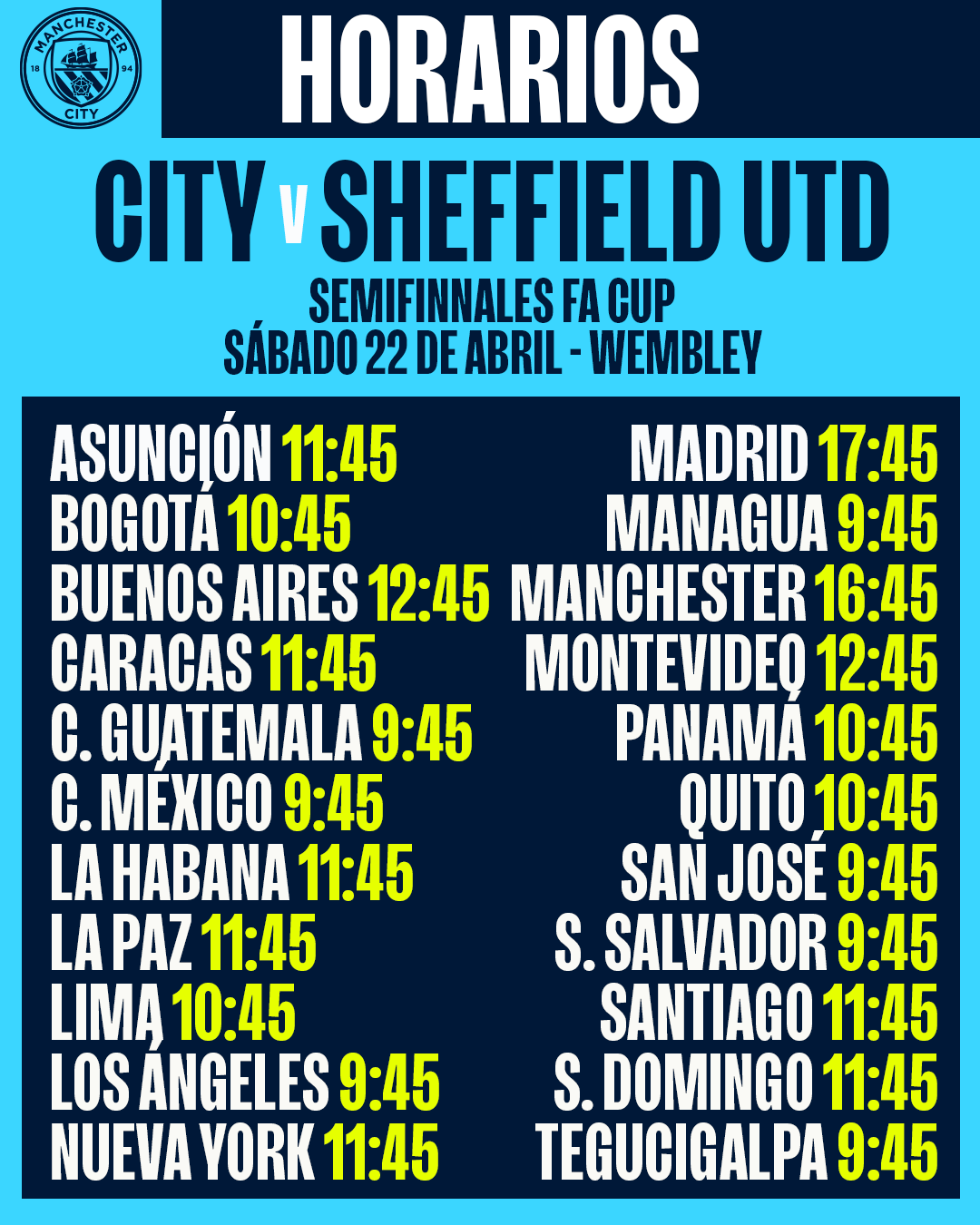 MANCHESTER
18 94
CITY

HORARIOS

CITY v SHEFFIELD UTD

SEMIFINNALES FA CUP
SÁBADO 22 DE ABRIL - WEMBLEY

ASUNCIÓN 11:45
BOGOTÁ 10:45
BUENOS AIRES 12:45
CARACAS 11:45
C. GUATEMALA 9:45
C. MÉXICO 9:45
LA HABANA 11:45
LA PAZ 11:45
LIMA 10:45
LOS ÁNGELES 9:45
NUEVA YORK 11:45

MADRID 17:45
MANAGUA 9:45
MANCHESTER 16:45
MONTEVIDEO 12:45
PANAMÁ 10:45
QUITO 10:45
SAN JOSÉ 9:45
S. SALVADOR 9:45
SANTIAGO 11:45
S. DOMINGO 11:45
TEGUCIGALPA 9:45